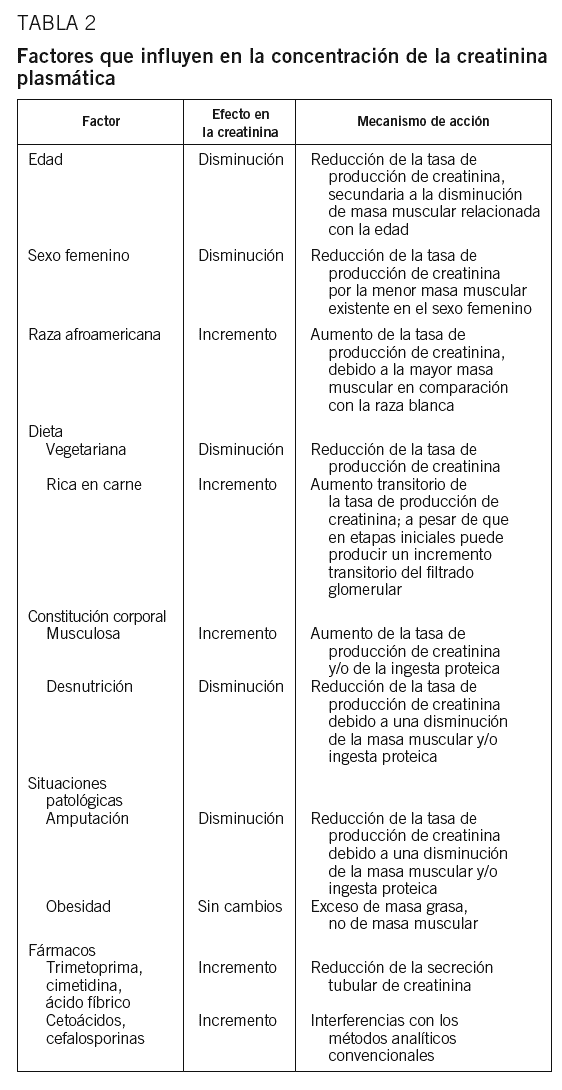 TABLA 2

Factores que influyen en la concentración de la creatinina plasmática

| Factor | Efecto en la creatinina | Mecanismo de acción |
|---|---|---|
| Edad | Disminución | Reducción de la tasa de producción de creatinina, secundaria a la disminución de masa muscular relacionada con la edad |
| Sexo femenino | Disminución | Reducción de la tasa de producción de creatinina por la menor masa muscular existente en el sexo femenino |
| Raza afroamericana | Incremento | Aumento de la tasa de producción de creatinina, debido a la mayor masa muscular en comparación con la raza blanca |
| Dieta | | |
| Vegetariana | Disminución | Reducción de la tasa de producción de creatinina |
| Rica en carne | Incremento | Aumento transitorio de la tasa de producción de creatinina; a pesar de que en etapas iniciales puede producir un incremento transitorio del filtrado glomerular |
| Constitución corporal | | |
| Musculosa | Incremento | Aumento de la tasa de producción de creatinina y/o de la ingesta proteica |
| Desnutrición | Disminución | Reducción de la tasa de producción de creatinina debido a una disminución de la masa muscular y/o ingesta proteica |
| Situaciones patológicas | | |
| Amputación | Disminución | Reducción de la tasa de producción de creatinina debido a una disminución de la masa muscular y/o ingesta proteica |
| Obesidad | Sin cambios | Exceso de masa grasa, no de masa muscular |
| Fármacos | | |
| Trimetoprima, cimetidina, ácido fíbrico | Incremento | Reducción de la secreción tubular de creatinina |
| Cetoácidos, cefalosporinas | Incremento | Interferencias con los métodos analíticos convencionales |